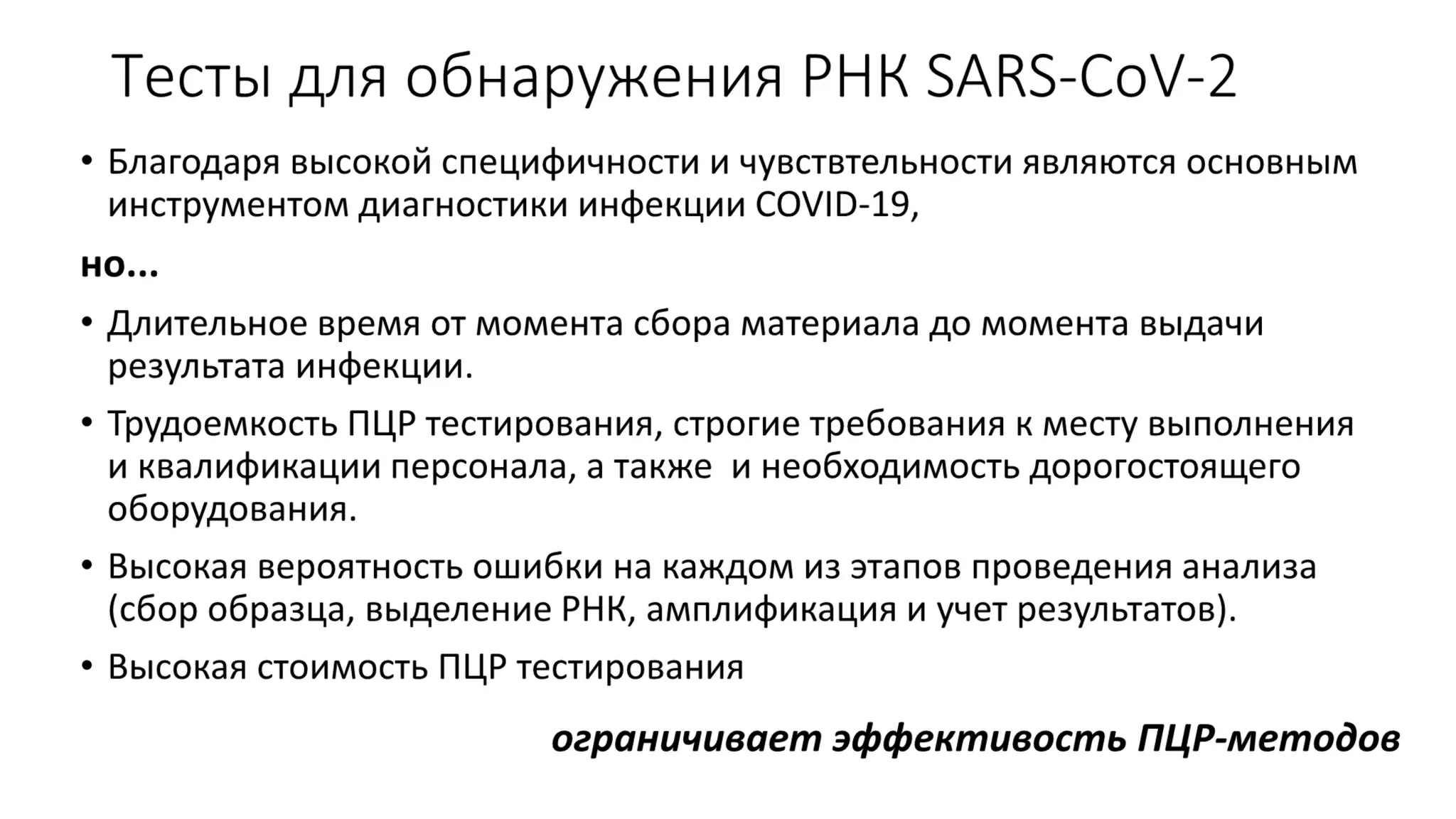 Тесты для обнаружения РНК SARS-CoV-2

• Благодаря высокой специфичности и чувствтельности являются основным инструментом диагностики инфекции COVID-19,

но...

• Длительное время от момента сбора материала до момента выдачи результата инфекции.

• Трудоемкость ПЦР тестирования, строгие требования к месту выполнения и квалификации персонала, а также и необходимость дорогостоящего оборудования.

• Высокая вероятность ошибки на каждом из этапов проведения анализа (сбор образца, выделение РНК, амплификация и учет результатов).

• Высокая стоимость ПЦР тестирования

ограничивает эффективость ПЦР-методов